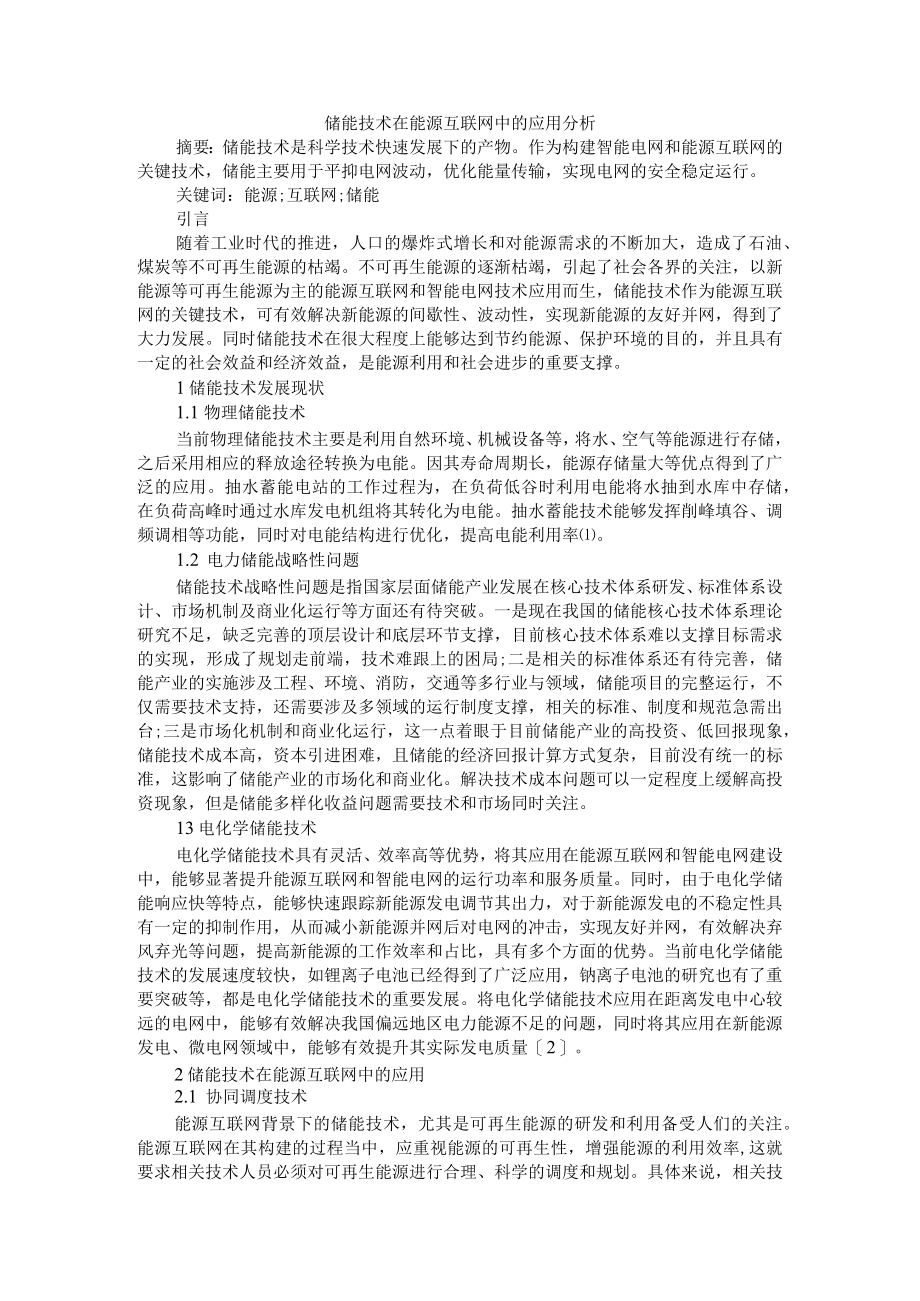 储能技术在能源互联网中的应用分析

摘要：储能技术是科学技术快速发展下的产物。作为构建智能电网和能源互联网的关键技术，储能主要用于平抑电网波动，优化能量传输，实现电网的安全稳定运行。

关键词：能源；互联网；储能

引言

随着工业时代的推进，人口的爆炸式增长和对能源需求的不断加大，造成了石油、煤炭等不可再生能源的枯竭。不可再生能源的逐渐枯竭，引起了社会各界的关注，以新能源等可再生能源为主的能源互联网和智能电网技术应用而生，储能技术作为能源互联网的关键技术，可有效解决新能源的间歇性、波动性，实现新能源的友好并网，得到了大力发展。同时储能技术在很大程度上能够达到节约能源、保护环境的目的，并且具有一定的社会效益和经济效益，是能源利用和社会进步的重要支撑。

1 储能技术发展现状

1.1 物理储能技术

当前物理储能技术主要是利用自然环境、机械设备等，将水、空气等能源进行存储，之后采用相应的释放途径转换为电能。因其寿命周期长，能源存储量大等优点得到了广泛的应用。抽水蓄能电站的工作过程为，在负荷低谷时利用电能将水抽到水库中存储，在负荷高峰时通过水库发电机组将其转化为电能。抽水蓄能技术能够发挥削峰填谷、调频调相等功能，同时对电能结构进行优化，提高电能利用率⑴。

1.2 电力储能战略性问题

储能技术战略性问题是指国家层面储能产业发展在核心技术体系研发、标准体系设计、市场机制及商业化运行等方面还有待突破。一是现在我国的储能核心技术体系理论研究不足，缺乏完善的顶层设计和底层环节支撑，目前核心技术体系难以支撑目标需求的实现，形成了规划走前端，技术难跟上的困局；二是相关的标准体系还有待完善，储能产业的实施涉及工程、环境、消防，交通等多行业与领域，储能项目的完整运行，不仅需要技术支持，还需要涉及多领域的运行制度支撑，相关的标准、制度和规范急需出台；三是市场化机制和商业化运行，这一点着眼于目前储能产业的高投资、低回报现象，储能技术成本高，资本引进困难，且储能的经济回报计算方式复杂，目前没有统一的标准，这影响了储能产业的市场化和商业化。解决技术成本问题可以一定程度上缓解高投资现象，但是储能多样化收益问题需要技术和市场同时关注。

13 电化学储能技术

电化学储能技术具有灵活、效率高等优势，将其应用在能源互联网和智能电网建设中，能够显著提升能源互联网和智能电网的运行功率和服务质量。同时，由于电化学储能响应快等特点，能够快速跟踪新能源发电调节其出力，对于新能源发电的不稳定性具有一定的抑制作用，从而减小新能源并网后对电网的冲击，实现友好并网，有效解决弃风弃光等问题，提高新能源的工作效率和占比，具有多个方面的优势。当前电化学储能技术的发展速度较快，如锂离子电池已经得到了广泛应用，钠离子电池的研究也有了重要突破等，都是电化学储能技术的重要发展。将电化学储能技术应用在距离发电中心较远的电网中，能够有效解决我国偏远地区电力能源不足的问题，同时将其应用在新能源发电、微电网领域中，能够有效提升其实际发电质量〔2〕。

2 储能技术在能源互联网中的应用

2.1 协同调度技术

能源互联网背景下的储能技术，尤其是可再生能源的研发和利用备受人们的关注。能源互联网在其构建的过程当中，应重视能源的可再生性，增强能源的利用效率，这就要求相关技术人员必须对可再生能源进行合理、科学的调度和规划。具体来说，相关技